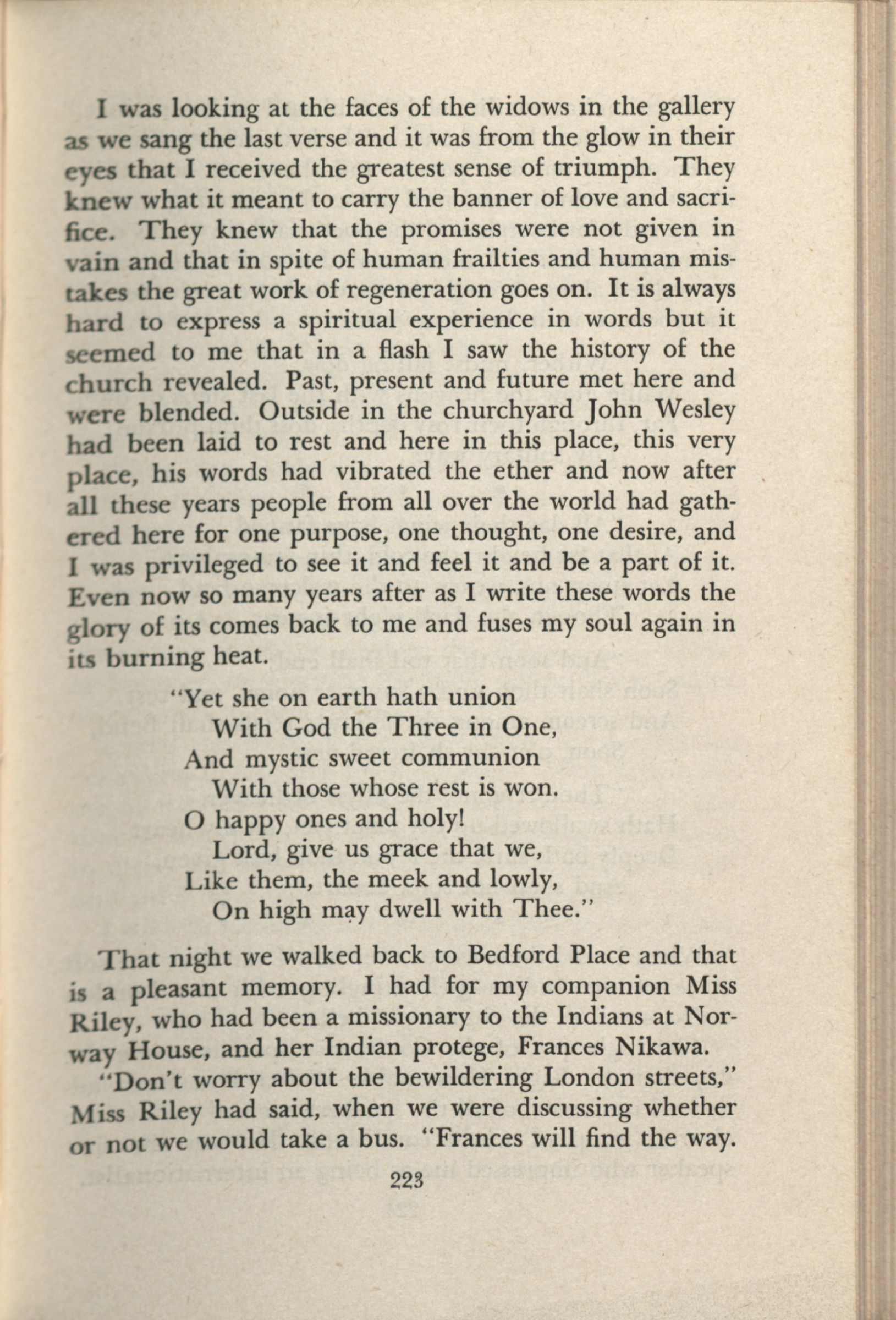 I was looking at the faces of the widows in the gallery as we sang the last verse and it was from the glow in their eyes that I received the greatest sense of triumph. They knew what it meant to carry the banner of love and sacrifice. They knew that the promises were not given in vain and that in spite of human frailties and human mistakes the great work of regeneration goes on. It is always hard to express a spiritual experience in words but it seemed to me that in a flash I saw the history of the church revealed. Past, present and future met here and were blended. Outside in the churchyard John Wesley had been laid to rest and here in this place, this very place, his words had vibrated the ether and now after all these years people from all over the world had gathered here for one purpose, one thought, one desire, and I was privileged to see it and feel it and be a part of it. Even now so many years after as I write these words the glory of its comes back to me and fuses my soul again in its burning heat.

"Yet she on earth hath union
With God the Three in One,
And mystic sweet communion
With those whose rest is won.
O happy ones and holy!
Lord, give us grace that we,
Like them, the meek and lowly,
On high may dwell with Thee."

That night we walked back to Bedford Place and that is a pleasant memory. I had for my companion Miss Riley, who had been a missionary to the Indians at Norway House, and her Indian protege, Frances Nikawa.

"Don't worry about the bewildering London streets," Miss Riley had said, when we were discussing whether or not we would take a bus. "Frances will find the way.

223